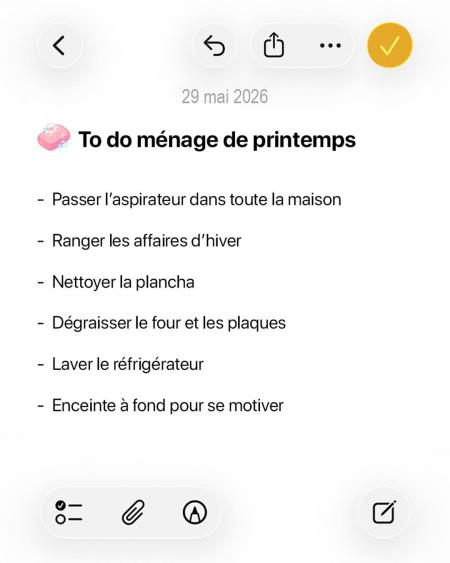 29 mai 2026

To do ménage de printemps

- Passer l'aspirateur dans toute la maison
- Ranger les affaires d'hiver
- Nettoyer la plancha
- Dégraisser le four et les plaques
- Laver le réfrigérateur
- Enceinte à fond pour se motiver